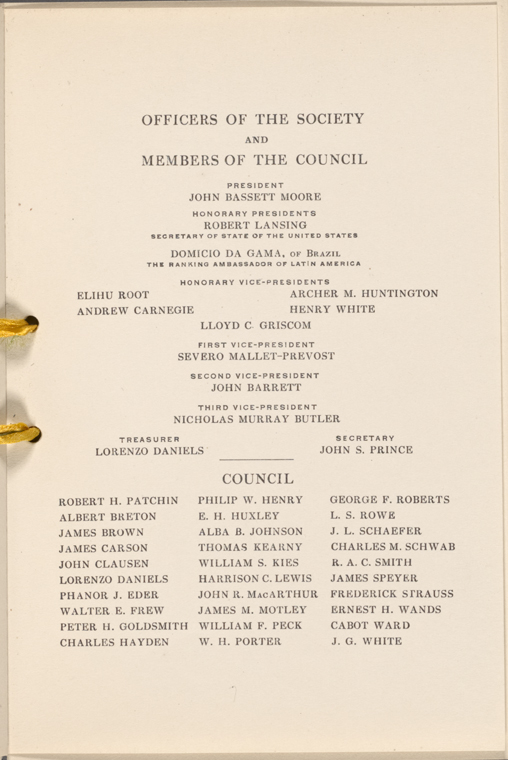 OFFICERS OF THE SOCIETY
AND
MEMBERS OF THE COUNCIL

PRESIDENT
JOHN BASSETT MOORE

HONORARY PRESIDENTS
ROBERT LANSING
SECRETARY OF STATE OF THE UNITED STATES

DOMICIO DA GAMA, OF BRAZIL
THE RANKING AMBASSADOR OF LATIN AMERICA

HONORARY VICE-PRESIDENTS
ELIHU ROOT
ANDREW CARNEGIE
ARCHER M. HUNTINGTON
HENRY WHITE
LLOYD C. GRISCOM

FIRST VICE-PRESIDENT
SEVERO MALLET-PREVOST

SECOND VICE-PRESIDENT
JOHN BARRETT

THIRD VICE-PRESIDENT
NICHOLAS MURRAY BUTLER

TREASURER
LORENZO DANIELS

SECRETARY
JOHN S. PRINCE

COUNCIL

ROBERT H. PATCHIN
ALBERT BRETON
JAMES BROWN
JAMES CARSON
JOHN CLAUSEN
LORENZO DANIELS
PHANOR J. EDER
WALTER E. FREW
PETER H. GOLDSMITH
CHARLES HAYDEN

PHILIP W. HENRY
E. H. HUXLEY
ALBA B. JOHNSON
THOMAS KEARNY
WILLIAM S. KIES
HARRISON C. LEWIS
JOHN R. MACARTHUR
JAMES M. MOTLEY
WILLIAM F. PECK
W. H. PORTER

GEORGE F. ROBERTS
L. S. ROWE
J. L. SCHAEFER
CHARLES M. SCHWAB
R. A. C. SMITH
JAMES SPEYER
FREDERICK STRAUSS
ERNEST H. WANDS
CABOT WARD
J. G. WHITE